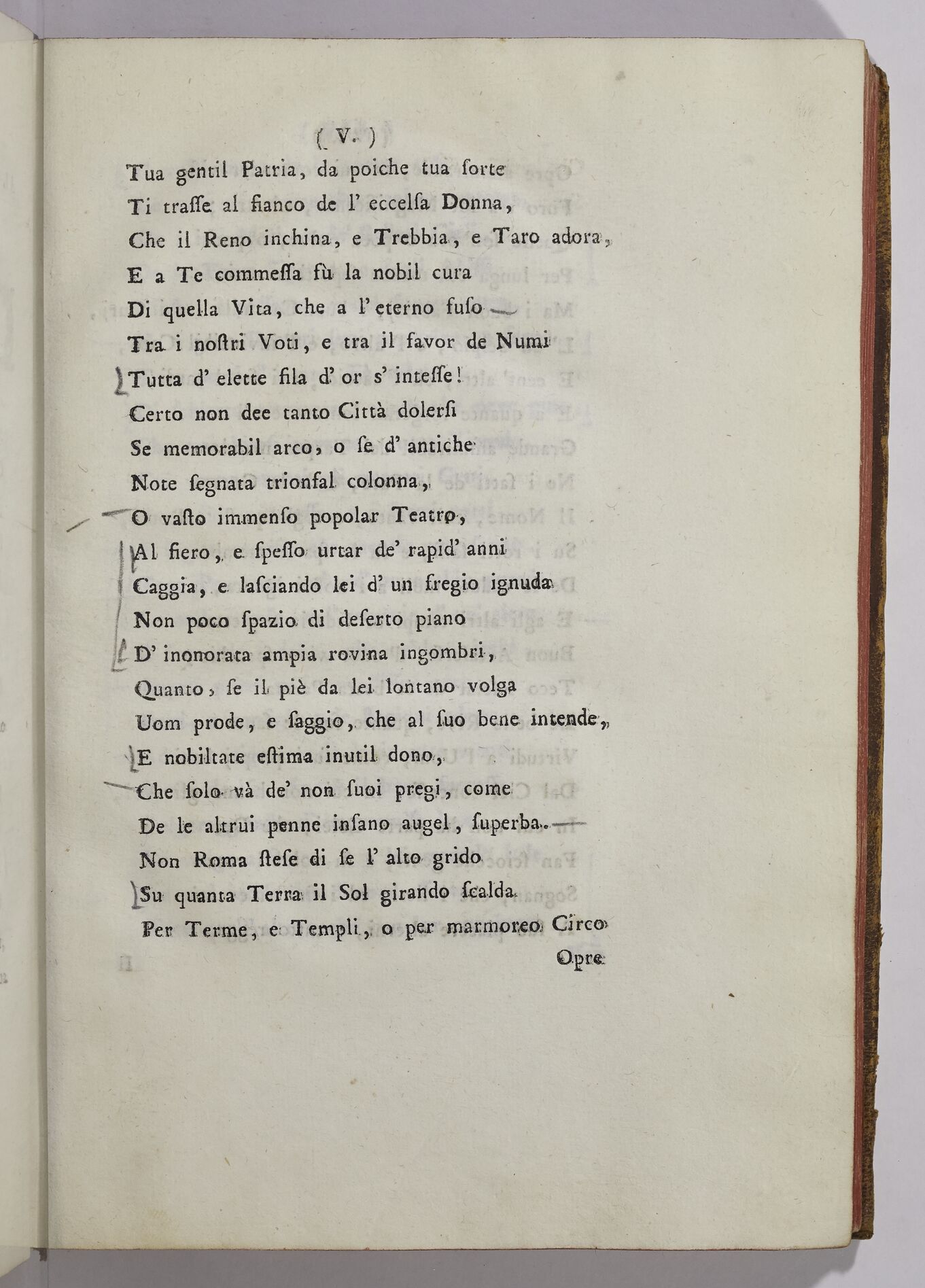 ( V. )

Tua gentil Patria, da poiche tua ſorte
Ti traſſe al fianco de l' eccelſa Donna,
Che il Reno inchina, e Trebbia, e Taro adora,
E a Te commeſſa fù la nobil cura
Di quella Vita, che a l' eterno fuſo
Tra i noſtri Voti, e tra il favor de Numi
Tutta d' elette fila d' or s' inteſſe!
Certo non dee tanto Città dolerſi
Se memorabil arco, o ſe d' antiche
Note ſegnata trionfal colonna,
O vaſto immenſo popolar Teatro,
Al fiero, e ſpeſſo urtar de' rapid' anni
Caggia, e laſciando lei d' un fregio ignuda
Non poco ſpazio di deſerto piano
D' inonorata ampia rovina ingombri,
Quanto, ſe il piè da lei lontano volga
Uom prode, e ſaggio, che al ſuo bene intende,
E nobiltate eſtima inutil dono,
Che ſolo và de' non ſuoi pregi, come
De le altrui penne inſano augel, ſuperba.
Non Roma ſteſe di ſe l' alto grido
Su quanta Terra il Sol girando ſcalda
Per Terme, e Templi, o per marmoreo Circo
Opre